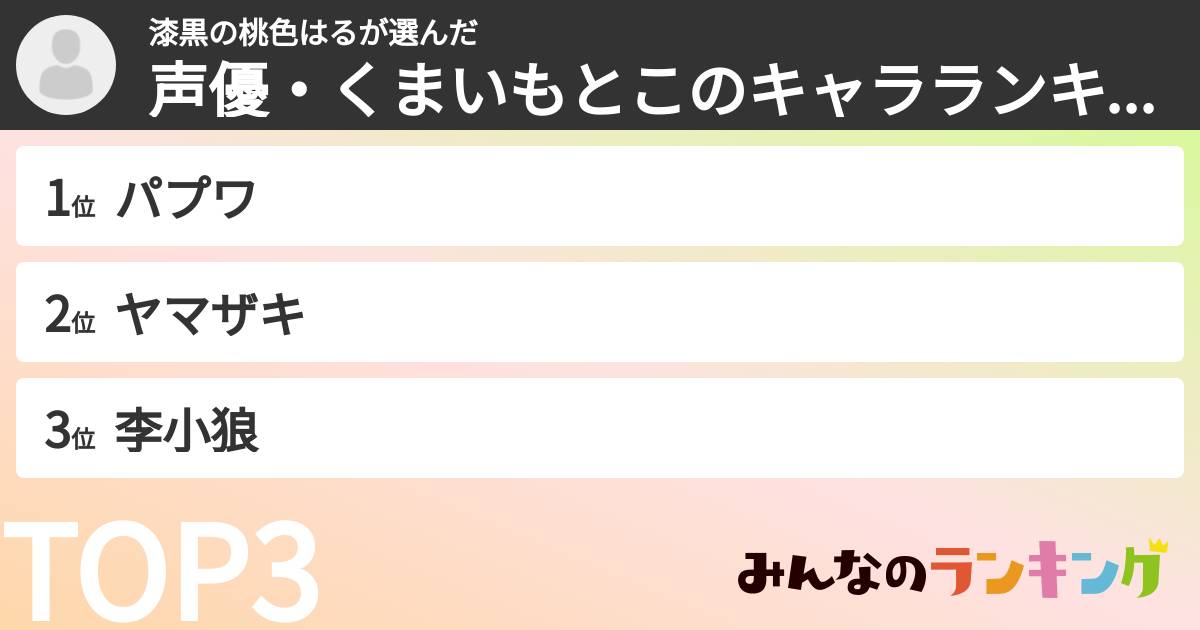 漆黒の桃色はるが選んだ
声優・くまいもとこのキャラランキ...

1位 パプワ

2位 ヤマザキ

3位 李小狼

TOP3

みんなのランキング